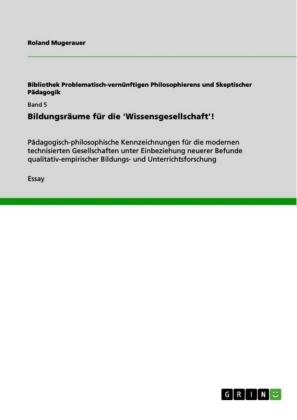 Roland Mugerauer

Bibliothek Problematisch-vernünftigen Philosophierens und Skeptischer Pädagogik

Band 5

Bildungsräume für die 'Wissensgesellschaft'!

Pädagogisch-philosophische Kennzeichnungen für die modernen technisierten Gesellschaften unter Einbeziehung neuerer Befunde qualitativ-empirischer Bildungs- und Unterrichtsforschung

Essay

GRIN